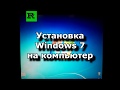 R

Установка Windows 7 на компьютер